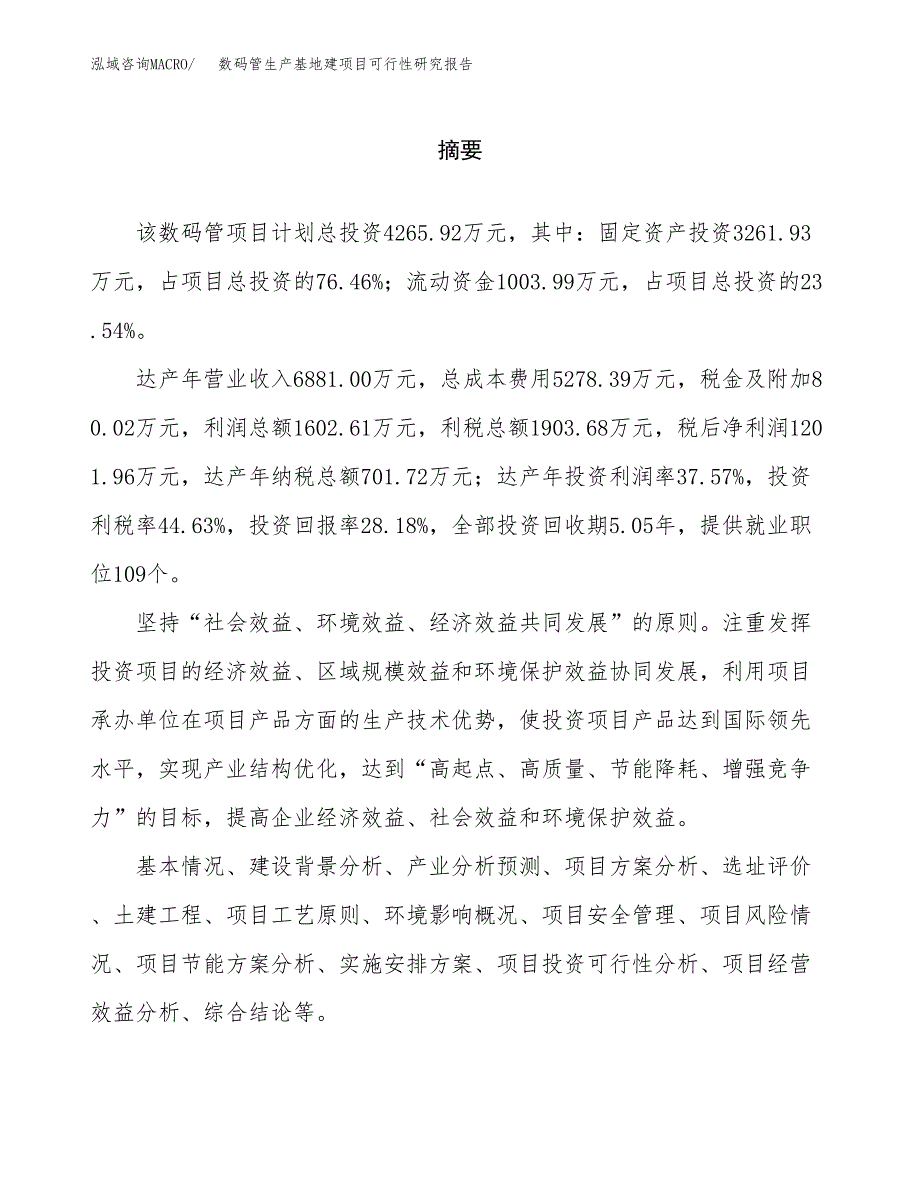 泓域咨询MACRO/　数码管生产基地建项目可行性研究报告

摘要

该数码管项目计划总投资4265.92万元，其中：固定资产投资3261.93万元，占项目总投资的76.46%；流动资金1003.99万元，占项目总投资的23.54%。

达产年营业收入6881.00万元，总成本费用5278.39万元，税金及附加80.02万元，利润总额1602.61万元，利税总额1903.68万元，税后净利润1201.96万元，达产年纳税总额701.72万元；达产年投资利润率37.57%，投资利税率44.63%，投资回报率28.18%，全部投资回收期5.05年，提供就业职位109个。

坚持“社会效益、环境效益、经济效益共同发展”的原则。注重发挥投资项目的经济效益、区域规模效益和环境保护效益协同发展，利用项目承办单位在项目产品方面的生产技术优势，使投资项目产品达到国际领先水平，实现产业结构优化，达到“高起点、高质量、节能降耗、增强竞争力”的目标，提高企业经济效益、社会效益和环境保护效益。

基本情况、建设背景分析、产业分析预测、项目方案分析、选址评价、土建工程、项目工艺原则、环境影响概况、项目安全管理、项目风险情况、项目节能方案分析、实施安排方案、项目投资可行性分析、项目经营效益分析、综合结论等。